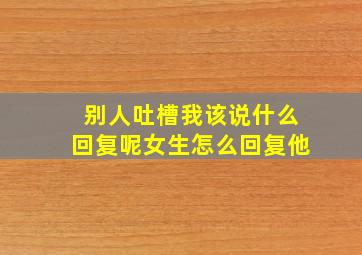 别人吐槽我该说什么
回复呢女生怎么回复他